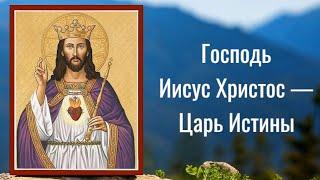 Господь
Иисус Христос —
Царь Истины